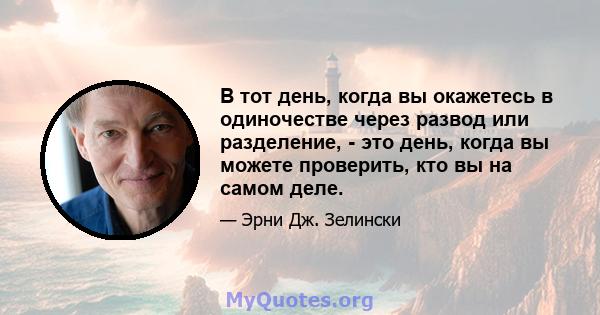 В тот день, когда вы окажетесь в одиночестве через развод или разделение, - это день, когда вы можете проверить, кто вы на самом деле.

— Эрни Дж. Зелински

MyQuotes.org